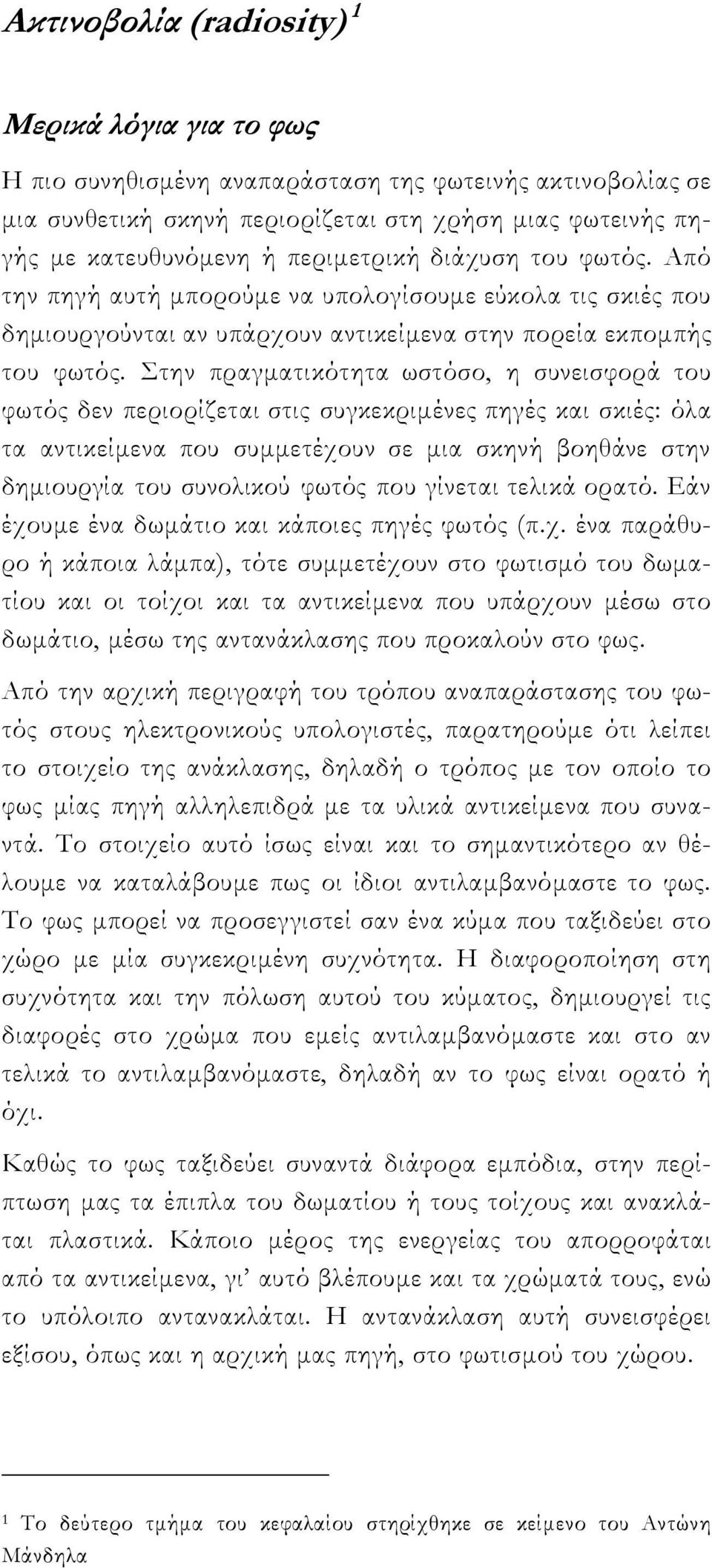 Ακτινοβολία (radiosity)$^1$

Μερικά λόγια για το φως

Η πιο συνηθισμένη αναπαράσταση της φωτεινής ακτινοβολίας σε μια συνθετική σκηνή περιορίζεται στη χρήση μιας φωτεινής πηγής με κατευθυνόμενη ή περιμετρική διάχυση του φωτός. Από την πηγή αυτή μπορούμε να υπολογίσουμε εύκολα τις σκιές που δημιουργούνται αν υπάρχουν αντικείμενα στην πορεία εκπομπής του φωτός. Στην πραγματικότητα ωστόσο, η συνεισφορά του φωτός δεν περιορίζεται στις συγκεκριμένες πηγές και σκιές: όλα τα αντικείμενα που συμμετέχουν σε μια σκηνή βοηθάνε στην δημιουργία του συνολικού φωτός που γίνεται τελικά ορατό. Εάν έχουμε ένα δωμάτιο και κάποιες πηγές φωτός (π.χ. ένα παράθυρο ή κάποια λάμπα), τότε συμμετέχουν στο φωτισμό του δωματίου και οι τοίχοι και τα αντικείμενα που υπάρχουν μέσω στο δωμάτιο, μέσω της αντανάκλασης που προκαλούν στο φως.

Από την αρχική περιγραφή του τρόπου αναπαράστασης του φωτός στους ηλεκτρονικούς υπολογιστές, παρατηρούμε ότι λείπει το στοιχείο της ανάκλασης, δηλαδή ο τρόπος με τον οποίο το φως μίας πηγή αλληλεπιδρά με τα υλικά αντικείμενα που συναντά. Το στοιχείο αυτό ίσως είναι και το σημαντικότερο αν θέλουμε να καταλάβουμε πως οι ίδιοι αντιλαμβανόμαστε το φως. Το φως μπορεί να προσεγγιστεί σαν ένα κύμα που ταξιδεύει στο χώρο με μία συγκεκριμένη συχνότητα. Η διαφοροποίηση στη συχνότητα και την πόλωση αυτού του κύματος, δημιουργεί τις διαφορές στο χρώμα που εμείς αντιλαμβανόμαστε και στο αν τελικά το αντιλαμβανόμαστε, δηλαδή αν το φως είναι ορατό ή όχι.

Καθώς το φως ταξιδεύει συναντά διάφορα εμπόδια, στην περίπτωση μας τα έπιπλα του δωματίου ή τους τοίχους και ανακλάται πλαστικά. Κάποιο μέρος της ενεργείας του απορροφάται από τα αντικείμενα, γι' αυτό βλέπουμε και τα χρώματά τους, ενώ το υπόλοιπο αντανακλάται. Η αντανάκλαση αυτή συνεισφέρει εξίσου, όπως και η αρχική μας πηγή, στο φωτισμού του χώρου.

$^1$ Το δεύτερο τμήμα του κεφαλαίου στηρίχθηκε σε κείμενο του Αντώνη Μάνδηλα